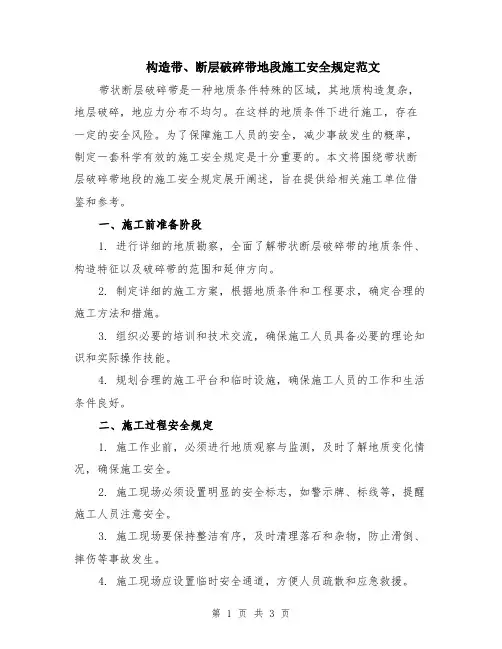 构造带、断层破碎带地段施工安全规定范文

带状断层破碎带是一种地质条件特殊的区域，其地质构造复杂，地层破碎，地应力分布不均匀。在这样的地质条件下进行施工，存在一定的安全风险。为了保障施工人员的安全，减少事故发生的概率，制定一套科学有效的施工安全规定是十分重要的。本文将围绕带状断层破碎带地段的施工安全规定展开阐述，旨在提供给相关施工单位借鉴和参考。

一、施工前准备阶段

1. 进行详细的地质勘察，全面了解带状断层破碎带的地质条件、构造特征以及破碎带的范围和延伸方向。

2. 制定详细的施工方案，根据地质条件和工程要求，确定合理的施工方法和措施。

3. 组织必要的培训和技术交流，确保施工人员具备必要的理论知识和实际操作技能。

4. 规划合理的施工平台和临时设施，确保施工人员的工作和生活条件良好。

二、施工过程安全规定

1. 施工作业前，必须进行地质观察与监测，及时了解地质变化情况，确保施工安全。

2. 施工现场必须设置明显的安全标志，如警示牌、标线等，提醒施工人员注意安全。

3. 施工现场要保持整洁有序，及时清理落石和杂物，防止滑倒、摔伤等事故发生。

4. 施工现场应设置临时安全通道，方便人员疏散和应急救援。

第 1 页 共 3 页